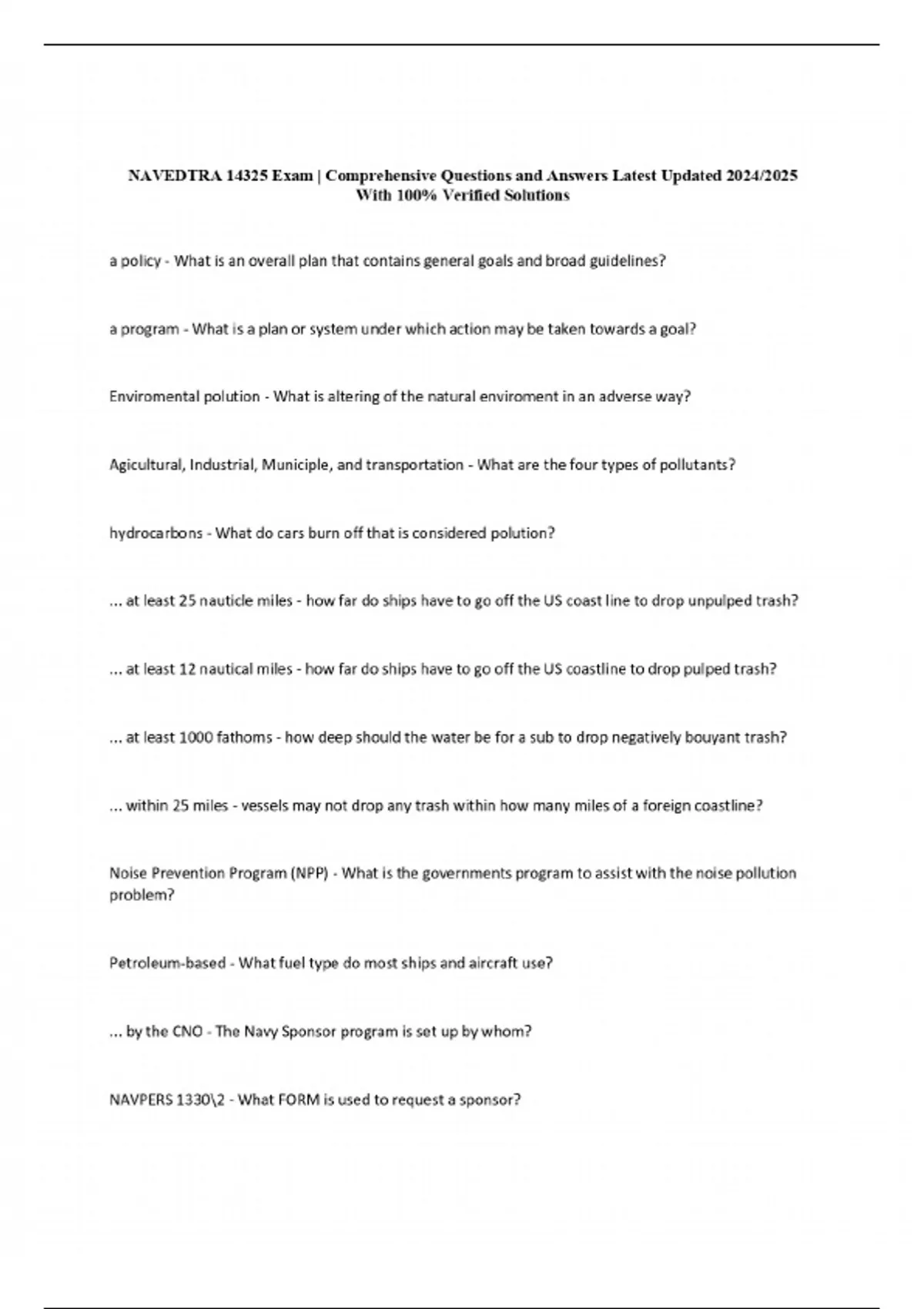 NAVEDTRA 14325 Exam | Comprehensive Questions and Answers Latest Updated 2024/2025 With 100% Verified Solutions

a policy - What is an overall plan that contains general goals and broad guidelines?

a program - What is a plan or system under which action may be taken towards a goal?

Enviromental polution - What is altering of the natural enviroment in an adverse way?

Agicultural, Industrial, Municiple, and transportation - What are the four types of pollutants?

hydrocarbons - What do cars burn off that is considered polution?

... at least 25 nauticle miles - how far do ships have to go off the US coast line to drop unpulped trash?

... at least 12 nautical miles - how far do ships have to go off the US coastline to drop pulped trash?

... at least 1000 fathoms - how deep should the water be for a sub to drop negatively bouyant trash?

... within 25 miles - vessels may not drop any trash within how many miles of a foreign coastline?

Noise Prevention Program (NPP) - What is the governments program to assist with the noise pollution problem?

Petroleum-based - What fuel type do most ships and aircraft use?

... by the CNO - The Navy Sponsor program is set up by whom?

NAVPERS 1330\2 - What FORM is used to request a sponsor?